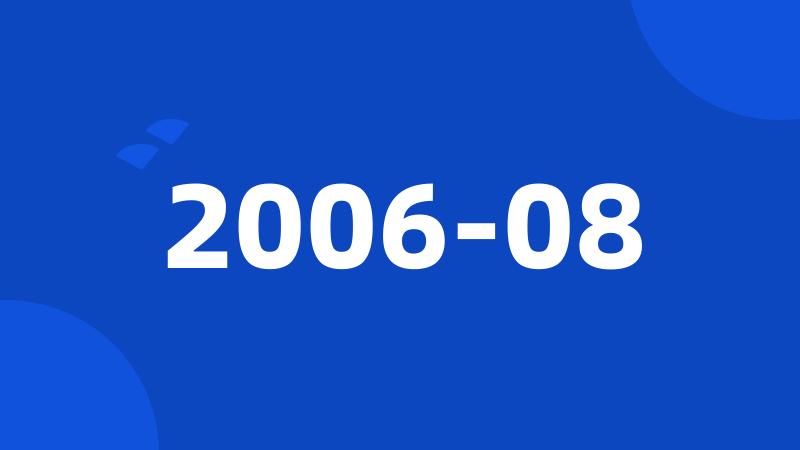 2006-08